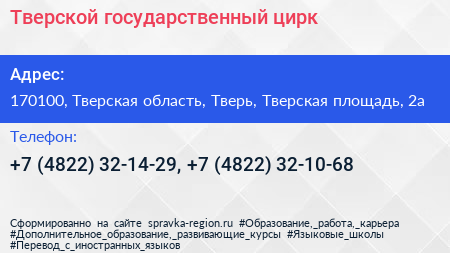 Тверской государственный цирк

Адрес:

170100, Тверская область, Тверь, Тверская площадь, 2а

Телефон:

+7 (4822) 32-14-29, +7 (4822) 32-10-68

Сформированно на сайте spravka-region.ru #Образование,_работа,_карьера #Дополнительное_образование,_развивающие_курсы #Языковые_школы #Перевод_с_иностранных_языков